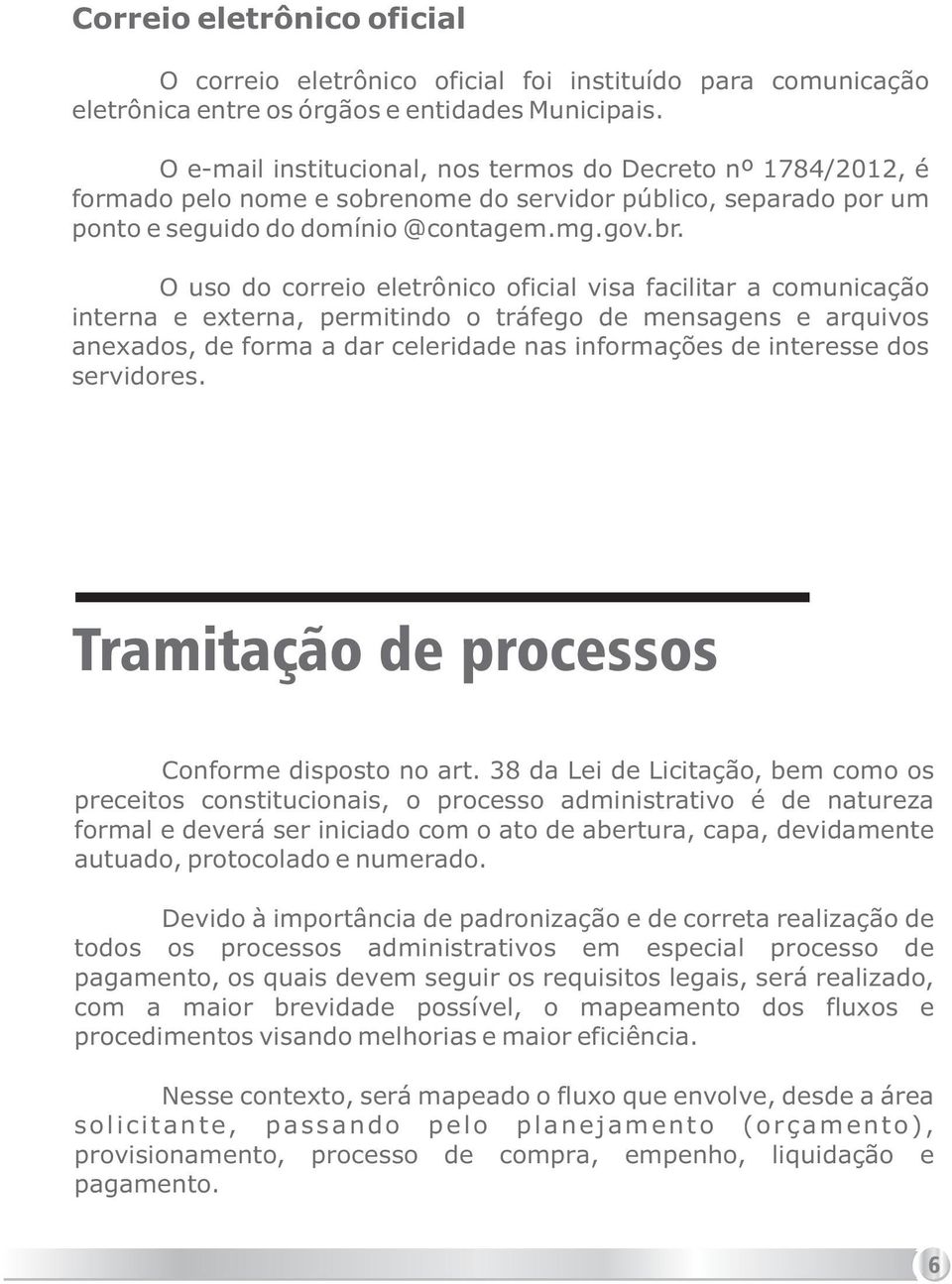 Correio eletrônico oficial

O correio eletrônico oficial foi instituído para comunicação eletrônica entre os órgãos e entidades Municipais.

O e-mail institucional, nos termos do Decreto nº 1784/2012, é formado pelo nome e sobrenome do servidor público, separado por um ponto e seguido do domínio @contagem.mg.gov.br.

O uso do correio eletrônico oficial visa facilitar a comunicação interna e externa, permitindo o tráfego de mensagens e arquivos anexados, de forma a dar celeridade nas informações de interesse dos servidores.

Tramitação de processos

Conforme disposto no art. 38 da Lei de Licitação, bem como os preceitos constitucionais, o processo administrativo é de natureza formal e deverá ser iniciado com o ato de abertura, capa, devidamente autuado, protocolado e numerado.

Devido à importância de padronização e de correta realização de todos os processos administrativos em especial processo de pagamento, os quais devem seguir os requisitos legais, será realizado, com a maior brevidade possível, o mapeamento dos fluxos e procedimentos visando melhorias e maior eficiência.

Nesse contexto, será mapeado o fluxo que envolve, desde a área solicitante, passando pelo planejamento (orçamento), provisionamento, processo de compra, empenho, liquidação e pagamento.

6